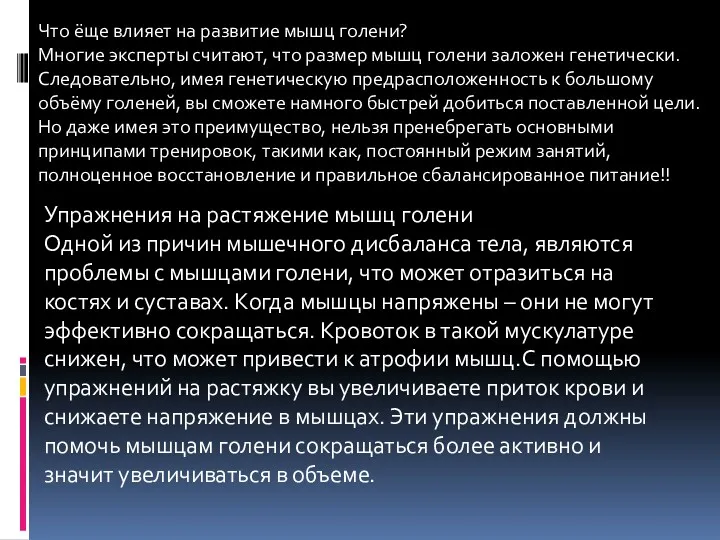 Что ёще влияет на развитие мышц голени?
Многие эксперты считают, что размер мышц голени заложен генетически. Следовательно, имея генетическую предрасположенность к большому объёму голеней, вы сможете намного быстрей добиться поставленной цели. Но даже имея это преимущество, нельзя пренебрегать основными принципами тренировок, такими как, постоянный режим занятий, полноценное восстановление и правильное сбалансированное питание!!

Упражнения на растяжение мышц голени
Одной из причин мышечного дисбаланса тела, являются проблемы с мышцами голени, что может отразиться на костях и суставах. Когда мышцы напряжены – они не могут эффективно сокращаться. Кровоток в такой мускулатуре снижен, что может привести к атрофии мышц.С помощью упражнений на растяжку вы увеличиваете приток крови и снижаете напряжение в мышцах. Эти упражнения должны помочь мышцам голени сокращаться более активно и значит увеличиваться в объеме.